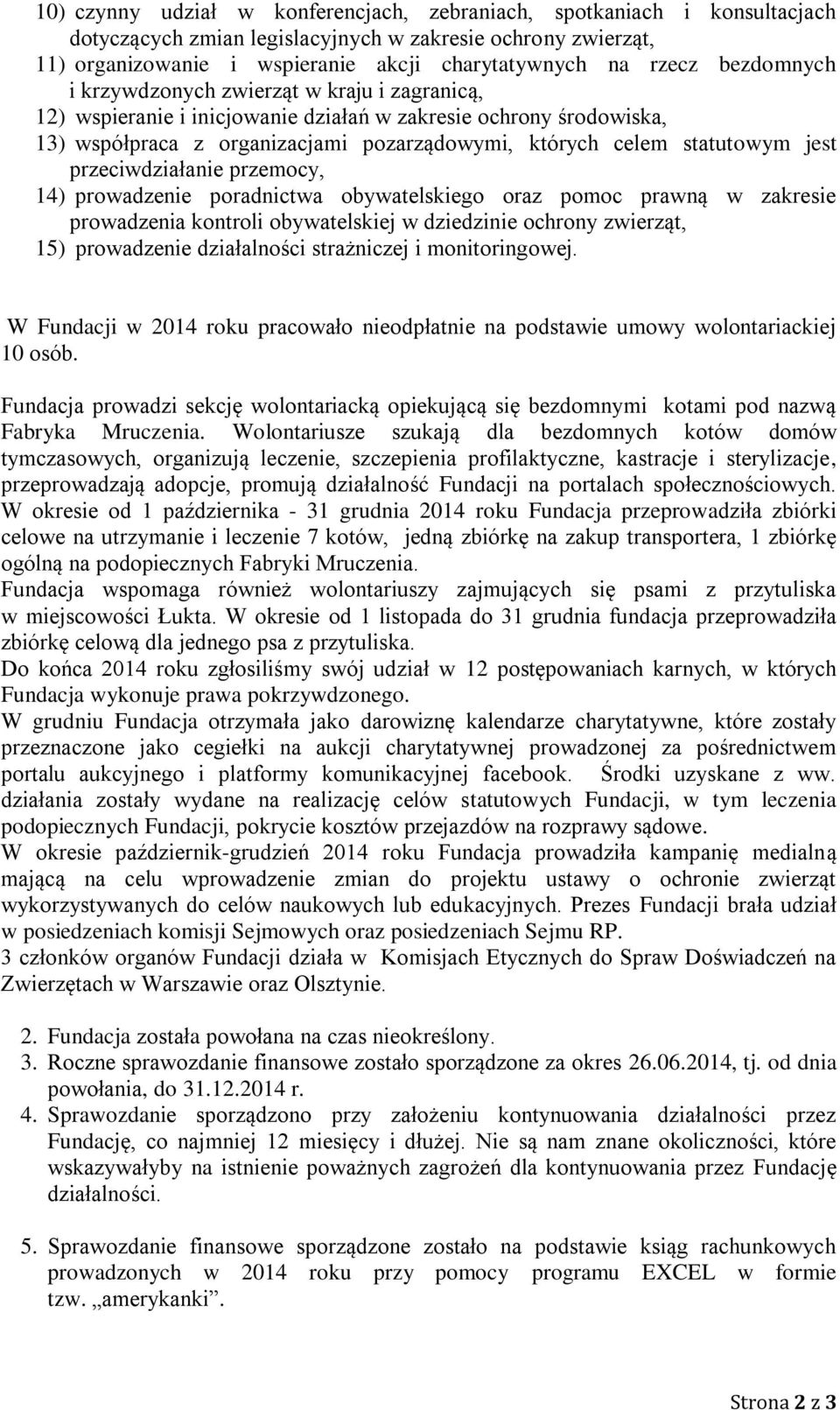 10) czynny udział w konferencjach, zebraniach, spotkaniach i konsultacjach dotyczących zmian legislacyjnych w zakresie ochrony zwierząt,
11) organizowanie i wspieranie akcji charytatywnych na rzecz bezdomnych i krzywdzonych zwierząt w kraju i zagranicą,
12) wspieranie i inicjowanie działań w zakresie ochrony środowiska,
13) współpraca z organizacjami pozarządowymi, których celem statutowym jest przeciwdziałanie przemocy,
14) prowadzenie poradnictwa obywatelskiego oraz pomoc prawną w zakresie prowadzenia kontroli obywatelskiej w dziedzinie ochrony zwierząt,
15) prowadzenie działalności strażniczej i monitoringowej.

W Fundacji w 2014 roku pracowało nieodpłatnie na podstawie umowy wolontariackiej 10 osób.

Fundacja prowadzi sekcję wolontariacką opiekującą się bezdomnymi kotami pod nazwą Fabryka Mruczenia. Wolontariusze szukają dla bezdomnych kotów domów tymczasowych, organizują leczenie, szczepienia profilaktyczne, kastracje i sterylizacje, przeprowadzają adopcje, promują działalność Fundacji na portalach społecznościowych.
W okresie od 1 października - 31 grudnia 2014 roku Fundacja przeprowadziła zbiórki celowe na utrzymanie i leczenie 7 kotów, jedną zbiórkę na zakup transportera, 1 zbiórkę ogólną na podopiecznych Fabryki Mruczenia.
Fundacja wspomaga również wolontariuszy zajmujących się psami z przytuliska w miejscowości Łukta. W okresie od 1 listopada do 31 grudnia fundacja przeprowadziła zbiórkę celową dla jednego psa z przytuliska.
Do końca 2014 roku zgłosiliśmy swój udział w 12 postępowaniach karnych, w których Fundacja wykonuje prawa pokrzywdzonego.
W grudniu Fundacja otrzymała jako darowiznę kalendarze charytatywne, które zostały przeznaczone jako cegiełki na aukcji charytatywnej prowadzonej za pośrednictwem portalu aukcyjnego i platformy komunikacyjnej facebook. Środki uzyskane z ww. działania zostały wydane na realizację celów statutowych Fundacji, w tym leczenia podopiecznych Fundacji, pokrycie kosztów przejazdów na rozprawy sądowe.
W okresie październik-grudzień 2014 roku Fundacja prowadziła kampanię medialną mającą na celu wprowadzenie zmian do projektu ustawy o ochronie zwierząt wykorzystywanych do celów naukowych lub edukacyjnych. Prezes Fundacji brała udział w posiedzeniach komisji Sejmowych oraz posiedzeniach Sejmu RP.
3 członków organów Fundacji działa w Komisjach Etycznych do Spraw Doświadczeń na Zwierzętach w Warszawie oraz Olsztynie.

2. Fundacja została powołana na czas nieokreślony.
3. Roczne sprawozdanie finansowe zostało sporządzone za okres 26.06.2014, tj. od dnia powołania, do 31.12.2014 r.
4. Sprawozdanie sporządzono przy założeniu kontynuowania działalności przez Fundację, co najmniej 12 miesięcy i dłużej. Nie są nam znane okoliczności, które wskazywałyby na istnienie poważnych zagrożeń dla kontynuowania przez Fundację działalności.

5. Sprawozdanie finansowe sporządzone zostało na podstawie ksiąg rachunkowych prowadzonych w 2014 roku przy pomocy programu EXCEL w formie tzw. „amerykanki”.

Strona 2 z 3